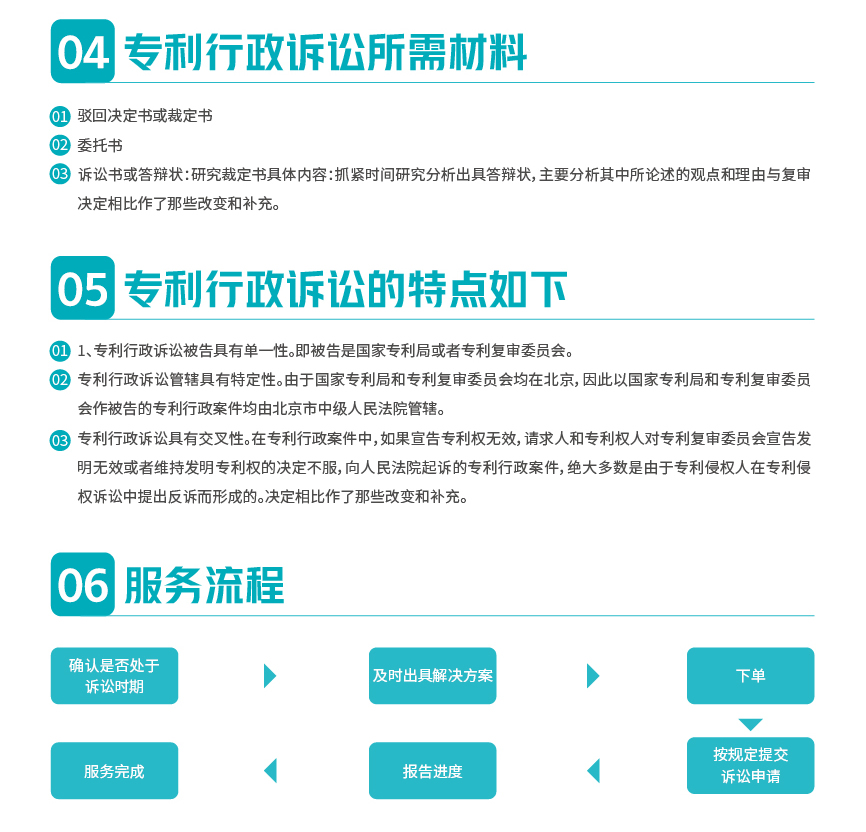 04 专利行政诉讼所需材料

01 驳回决定书或裁定书

02 委托书

03 诉讼书或答辩状：研究裁定书具体内容：抓紧时间研究分析出具答辩状，主要分析其中所论述的观点和理由与复审决定相比作了那些改变和补充。

05 专利行政诉讼的特点如下

01 1、专利行政诉讼被告具有单一性。即被告是国家专利局或者专利复审委员会。

02 专利行政诉讼管辖具有特定性。由于国家专利局和专利复审委员会均在北京，因此以国家专利局和专利复审委员会作被告的专利行政案件均由北京市中级人民法院管辖。

03 专利行政诉讼具有交叉性。在专利行政案件中，如果宣告专利权无效，请求人和专利权人对专利复审委员会宣告发明无效或者维持发明专利权的决定不服，向人民法院起诉的专利行政案件，绝大多数是由于专利侵权人在专利侵权诉讼中提出反诉而形成的。决定相比作了那些改变和补充。

06 服务流程

确认是否处于诉讼时期

及时出具解决方案

下单

按规定提交诉讼申请

报告进度

服务完成